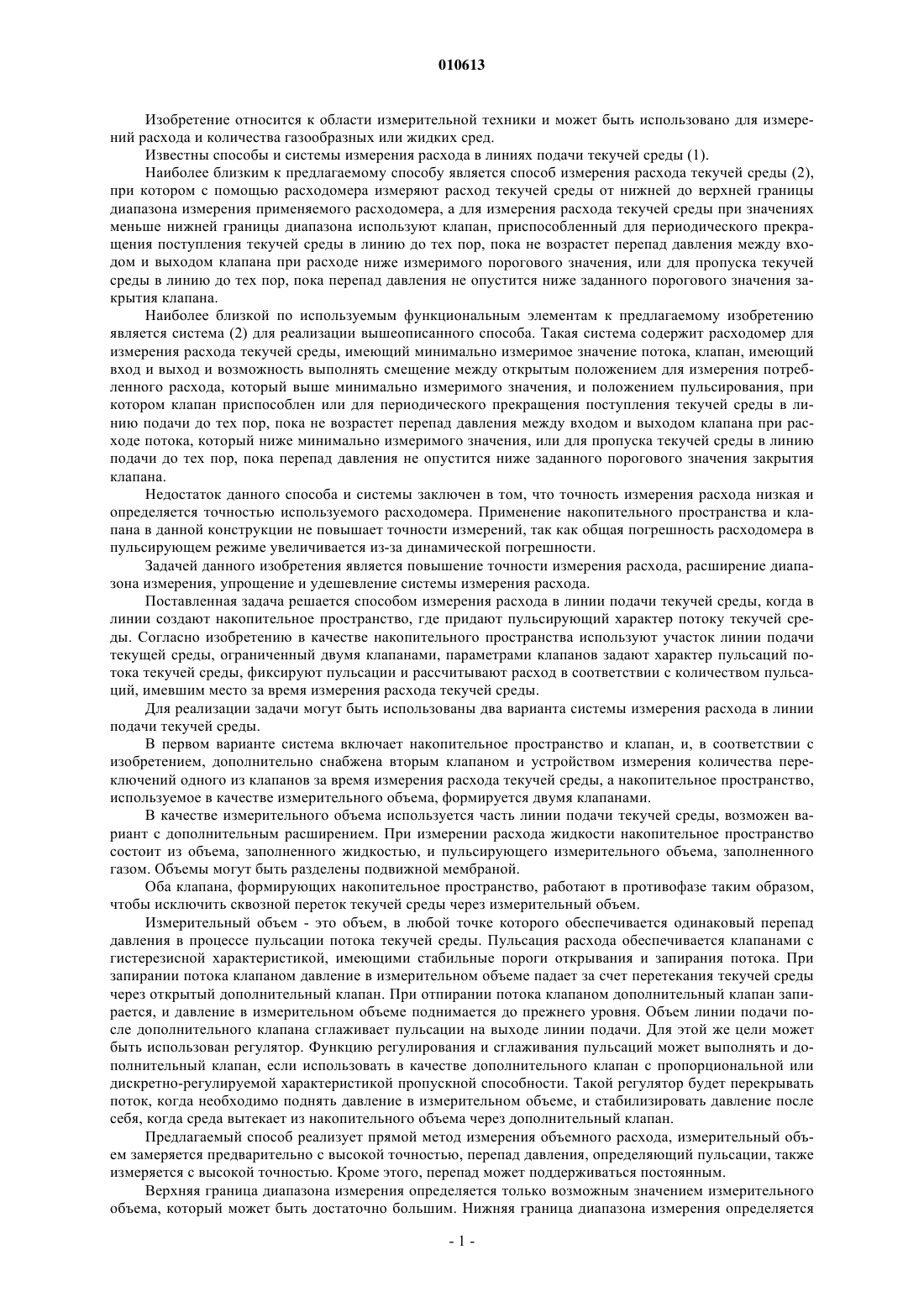 010613

Изобретение относится к области измерительной техники и может быть использовано для измерений расхода и количества газообразных или жидких сред.

Известны способы и системы измерения расхода в линиях подачи текучей среды (1).

Наиболее близким к предлагаемому способу является способ измерения расхода текучей среды (2), при котором с помощью расходомера измеряют расход текучей среды от нижней до верхней границы диапазона измерения применяемого расходомера, а для измерения расхода текучей среды при значениях меньше нижней границы диапазона используют клапан, приспособленный для периодического прекращения поступления текучей среды в линию до тех пор, пока не возрастет перепад давления между входом и выходом клапана при расходе ниже измеримого порогового значения, или для пропуска текучей среды в линию до тех пор, пока перепад давления не опустится ниже заданного порогового значения закрытия клапана.

Наиболее близкой по используемым функциональным элементам к предлагаемому изобретению является система (2) для реализации вышеописанного способа. Такая система содержит расходомер для измерения расхода текучей среды, имеющий минимально измеримое значение потока, клапан, имеющий вход и выход и возможность выполнять смещение между открытым положением для измерения потребленного расхода, который выше минимально измеримого значения, и положением пульсирования, при котором клапан приспособлен или для периодического прекращения поступления текучей среды в линию подачи до тех пор, пока не возрастет перепад давления между входом и выходом клапана при расходе потока, который ниже минимально измеримого значения, или для пропуска текучей среды в линию подачи до тех пор, пока перепад давления не опустится ниже заданного порогового значения закрытия клапана.

Недостаток данного способа и системы заключен в том, что точность измерения расхода низкая и определяется точностью используемого расходомера. Применение накопительного пространства и клапана в данной конструкции не повышает точности измерений, так как общая погрешность расходомера в пульсирующем режиме увеличивается из-за динамической погрешности.

Задачей данного изобретения является повышение точности измерения расхода, расширение диапазона измерения, упрощение и удешевление системы измерения расхода.

Поставленная задача решается способом измерения расхода в линии подачи текучей среды, когда в линии создают накопительное пространство, где придают пульсирующий характер потоку текучей среды. Согласно изобретению в качестве накопительного пространства используют участок линии подачи текущей среды, ограниченный двумя клапанами, параметрами клапанов задают характер пульсаций потока текучей среды, фиксируют пульсации и рассчитывают расход в соответствии с количеством пульсаций, имевшим место за время измерения расхода текучей среды.

Для реализации задачи могут быть использованы два варианта системы измерения расхода в линии подачи текучей среды.

В первом варианте система включает накопительное пространство и клапан, и, в соответствии с изобретением, дополнительно снабжена вторым клапаном и устройством измерения количества переключений одного из клапанов за время измерения расхода текучей среды, а накопительное пространство, используемое в качестве измерительного объема, формируется двумя клапанами.

В качестве измерительного объема используется часть линии подачи текучей среды, возможен вариант с дополнительным расширением. При измерении расхода жидкости накопительное пространство состоит из объема, заполненного жидкостью, и пульсирующего измерительного объема, заполненного газом. Объемы могут быть разделены подвижной мембраной.

Оба клапана, формирующих накопительное пространство, работают в противофазе таким образом, чтобы исключить сквозной переток текучей среды через измерительный объем.

Измерительный объем - это объем, в любой точке которого обеспечивается одинаковый перепад давления в процессе пульсации потока текучей среды. Пульсация расхода обеспечивается клапанами с гистерезисной характеристикой, имеющими стабильные пороги открывания и запирания потока. При запирании потока клапаном давление в измерительном объеме падает за счет перетекания текучей среды через открытый дополнительный клапан. При отпирании потока клапаном дополнительный клапан запирается, и давление в измерительном объеме поднимается до прежнего уровня. Объем линии подачи после дополнительного клапана сглаживает пульсации на выходе линии подачи. Для этой же цели может быть использован регулятор. Функцию регулирования и сглаживания пульсаций может выполнять и дополнительный клапан, если использовать в качестве дополнительного клапан с пропорциональной или дискретно-регулируемой характеристикой пропускной способности. Такой регулятор будет перекрывать поток, когда необходимо поднять давление в измерительном объеме, и стабилизировать давление после себя, когда среда вытекает из накопительного объема через дополнительный клапан.

Предлагаемый способ реализует прямой метод измерения объемного расхода, измерительный объем замеряется предварительно с высокой точностью, перепад давления, определяющий пульсации, также измеряется с высокой точностью. Кроме этого, перепад может поддерживаться постоянным.

Верхняя граница диапазона измерения определяется только возможным значением измерительного объема, который может быть достаточно большим. Нижняя граница диапазона измерения определяется

- 1 -